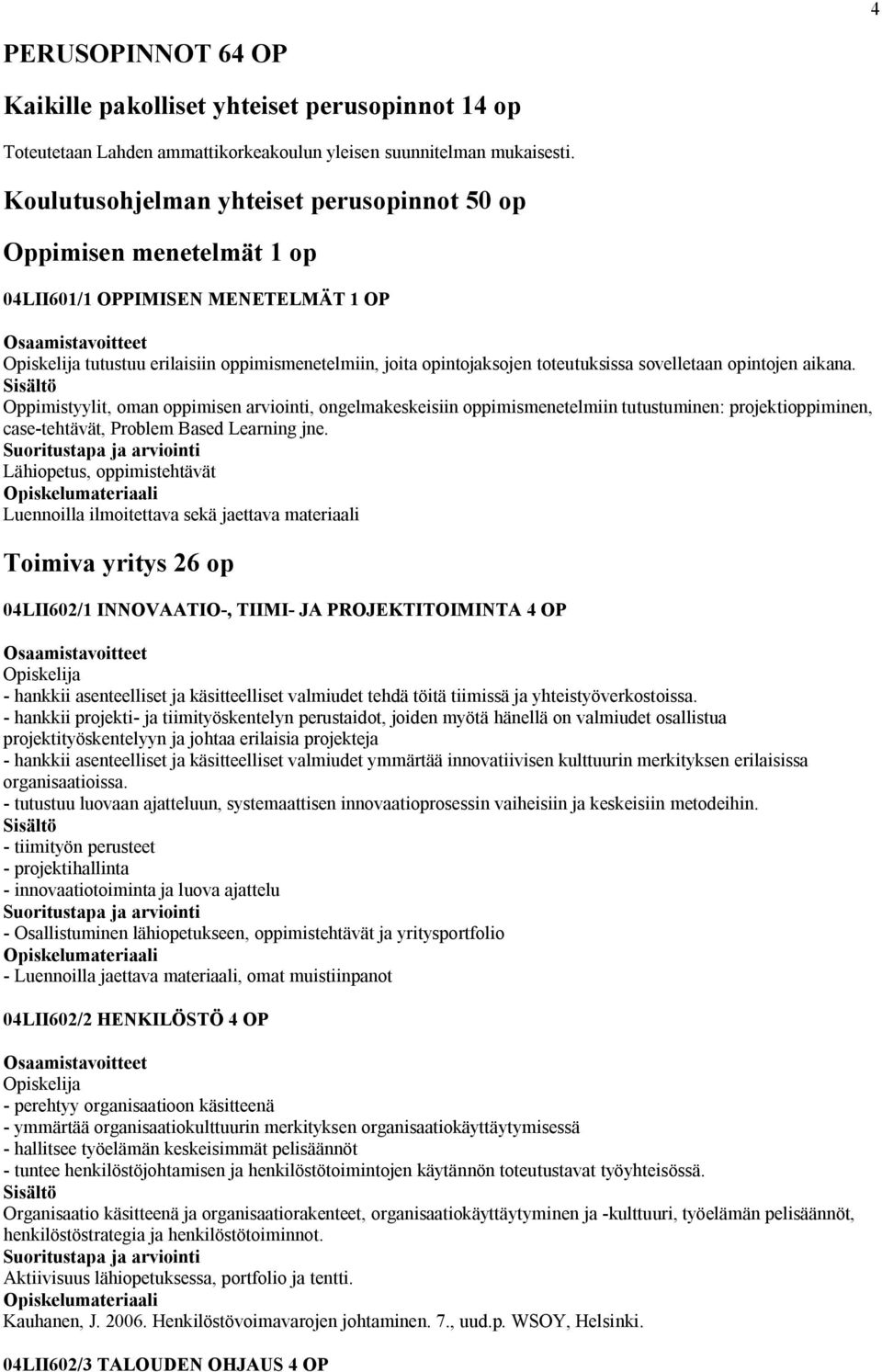 4

PERUSOPINNOT 64 OP

Kaikille pakolliset yhteiset perusopinnot 14 op

Toteutetaan Lahden ammattikorkeakoulun yleisen suunnitelman mukaisesti.

Koulutusohjelman yhteiset perusopinnot 50 op

Oppimisen menetelmät 1 op

04LII601/1 OPPIMISEN MENETELMÄT 1 OP

Osaamistavoitteet
Opiskelija tutustuu erilaisiin oppimismenetelmiin, joita opintojaksojen toteutuksissa sovelletaan opintojen aikana.
Sisältö
Oppimistyylit, oman oppimisen arviointi, ongelmakeskeisiin oppimismenetelmiin tutustuminen: projektioppiminen, case-tehtävät, Problem Based Learning jne.
Suoritustapa ja arviointi
Lähiopetus, oppimistehtävät
Opiskelumateriaali
Luennoilla ilmoitettava sekä jaettava materiaali

Toimiva yritys 26 op

04LII602/1 INNOVAATIO-, TIIMI- JA PROJEKTITOIMINTA 4 OP

Osaamistavoitteet
Opiskelija
- hankkii asenteelliset ja käsitteelliset valmiudet tehdä töitä tiimissä ja yhteistyöverkostoissa.
- hankkii projekti- ja tiimityöskentelyn perustaidot, joiden myötä hänellä on valmiudet osallistua projektityöskentelyyn ja johtaa erilaisia projekteja
- hankkii asenteelliset ja käsitteelliset valmiudet ymmärtää innovatiivisen kulttuurin merkityksen erilaisissa organisaatioissa.
- tutustuu luovaan ajatteluun, systemaattisen innovaatioprosessin vaiheisiin ja keskeisiin metodeihin.
Sisältö
- tiimityön perusteet
- projektihallinta
- innovaatiotoiminta ja luova ajattelu
Suoritustapa ja arviointi
- Osallistuminen lähiopetukseen, oppimistehtävät ja yritysportfolio
Opiskelumateriaali
- Luennoilla jaettava materiaali, omat muistiinpanot

04LII602/2 HENKILÖSTÖ 4 OP

Osaamistavoitteet
Opiskelija
- perehtyy organisaatioon käsitteenä
- ymmärtää organisaatiokulttuurin merkityksen organisaatiokäyttäytymisessä
- hallitsee työelämän keskeisimmät pelisäännöt
- tuntee henkilöstöjohtamisen ja henkilöstötoimintojen käytännön toteutustavat työyhteisössä.
Sisältö
Organisaatio käsitteenä ja organisaatiorakenteet, organisaatiokäyttäytyminen ja -kulttuuri, työelämän pelisäännöt, henkilöstöstrategia ja henkilöstötoiminnot.
Suoritustapa ja arviointi
Aktiivisuus lähiopetuksessa, portfolio ja tentti.
Opiskelumateriaali
Kauhanen, J. 2006. Henkilöstövoimavarojen johtaminen. 7., uud.p. WSOY, Helsinki.

04LII602/3 TALOUDEN OHJAUS 4 OP